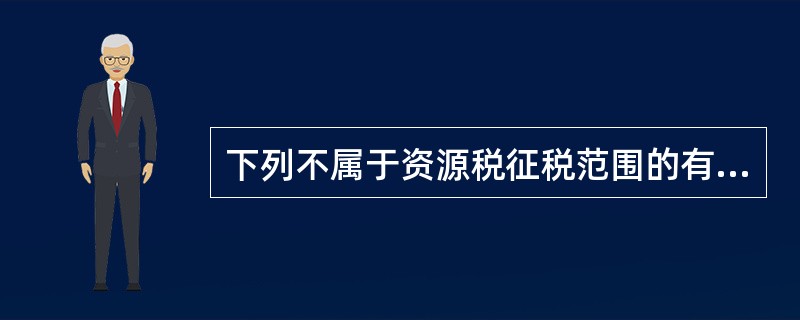 下列不属于资源税征税范围的有...